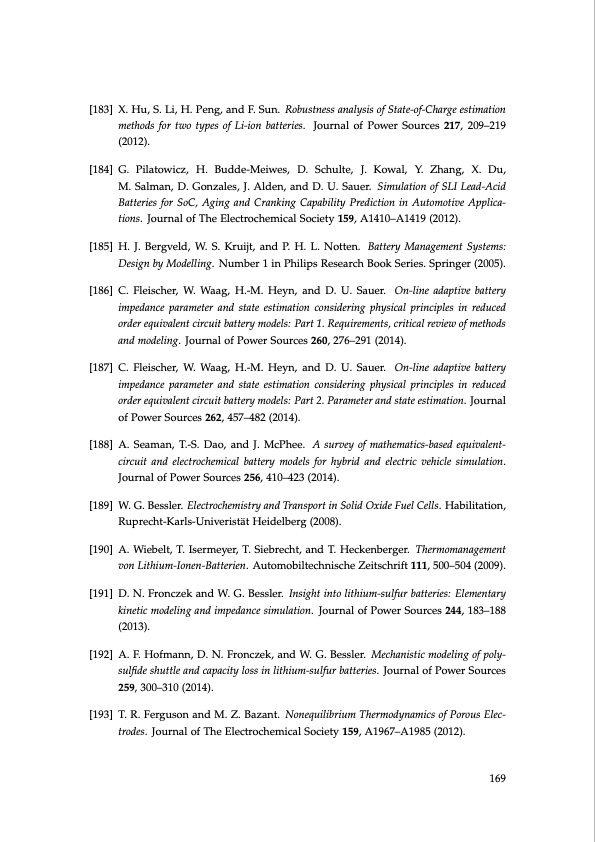 [183] X. Hu, S. Li, H. Peng, and F. Sun. Robustness analysis of State-of-Charge estimation methods for two types of Li-ion batteries. Journal of Power Sources 217, 209–219 (2012).

[184] G. Pilatowicz, H. Budde-Meiwes, D. Schulte, J. Kowal, Y. Zhang, X. Du, M. Salman, D. Gonzales, J. Alden, and D. U. Sauer. Simulation of SLI Lead-Acid Batteries for SoC, Aging and Cranking Capability Prediction in Automotive Applications. Journal of The Electrochemical Society 159, A1410–A1419 (2012).

[185] H. J. Bergveld, W. S. Kruijt, and P. H. L. Notten. Battery Management Systems: Design by Modelling. Number 1 in Philips Research Book Series. Springer (2005).

[186] C. Fleischer, W. Waag, H.-M. Heyn, and D. U. Sauer. On-line adaptive battery impedance parameter and state estimation considering physical principles in reduced order equivalent circuit battery models: Part 1. Requirements, critical review of methods and modeling. Journal of Power Sources 260, 276–291 (2014).

[187] C. Fleischer, W. Waag, H.-M. Heyn, and D. U. Sauer. On-line adaptive battery impedance parameter and state estimation considering physical principles in reduced order equivalent circuit battery models: Part 2. Parameter and state estimation. Journal of Power Sources 262, 457–482 (2014).

[188] A. Seaman, T.-S. Dao, and J. McPhee. A survey of mathematics-based equivalent-circuit and electrochemical battery models for hybrid and electric vehicle simulation. Journal of Power Sources 256, 410–423 (2014).

[189] W. G. Bessler. Electrochemistry and Transport in Solid Oxide Fuel Cells. Habilitation, Ruprecht-Karls-Univeristät Heidelberg (2008).

[190] A. Wiebelt, T. Isermeyer, T. Siebrecht, and T. Heckenberger. Thermomanagement von Lithium-Ionen-Batterien. Automobiltechnische Zeitschrift 111, 500–504 (2009).

[191] D. N. Fronczek and W. G. Bessler. Insight into lithium-sulfur batteries: Elementary kinetic modeling and impedance simulation. Journal of Power Sources 244, 183–188 (2013).

[192] A. F. Hofmann, D. N. Fronczek, and W. G. Bessler. Mechanistic modeling of polysulfide shuttle and capacity loss in lithium-sulfur batteries. Journal of Power Sources 259, 300–310 (2014).

[193] T. R. Ferguson and M. Z. Bazant. Nonequilibrium Thermodynamics of Porous Electrodes. Journal of The Electrochemical Society 159, A1967–A1985 (2012).

169